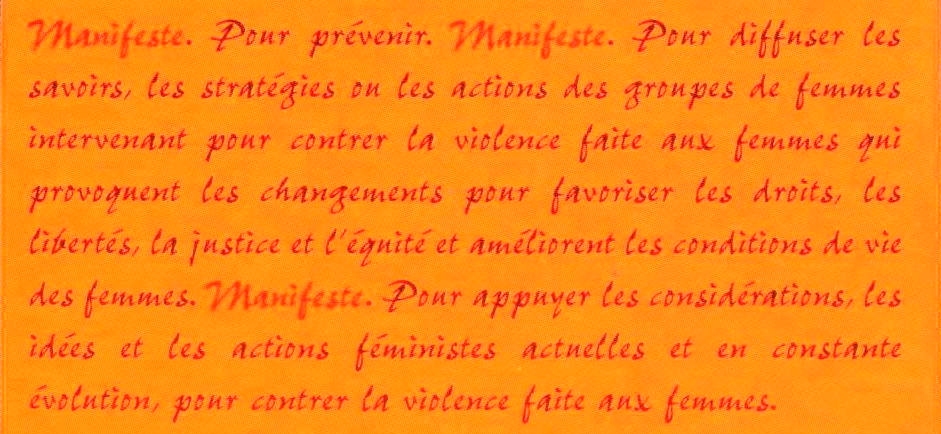 Manifeste. Pour prévenir. Manifeste. Pour diffuser les savoirs, les stratégies ou les actions des groupes de femmes intervenant pour contrer la violence faite aux femmes qui provoquent les changements pour favoriser les droits, les libertés, la justice et l'équité et améliorent les conditions de vie des femmes. Manifeste. Pour appuyer les considérations, les idées et les actions féministes actuelles et en constante évolution, pour contrer la violence faite aux femmes.